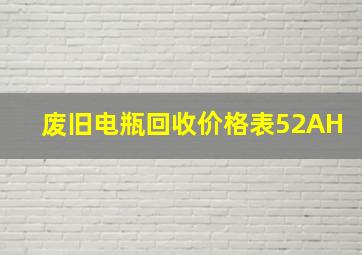 废旧电瓶回收价格表52AH